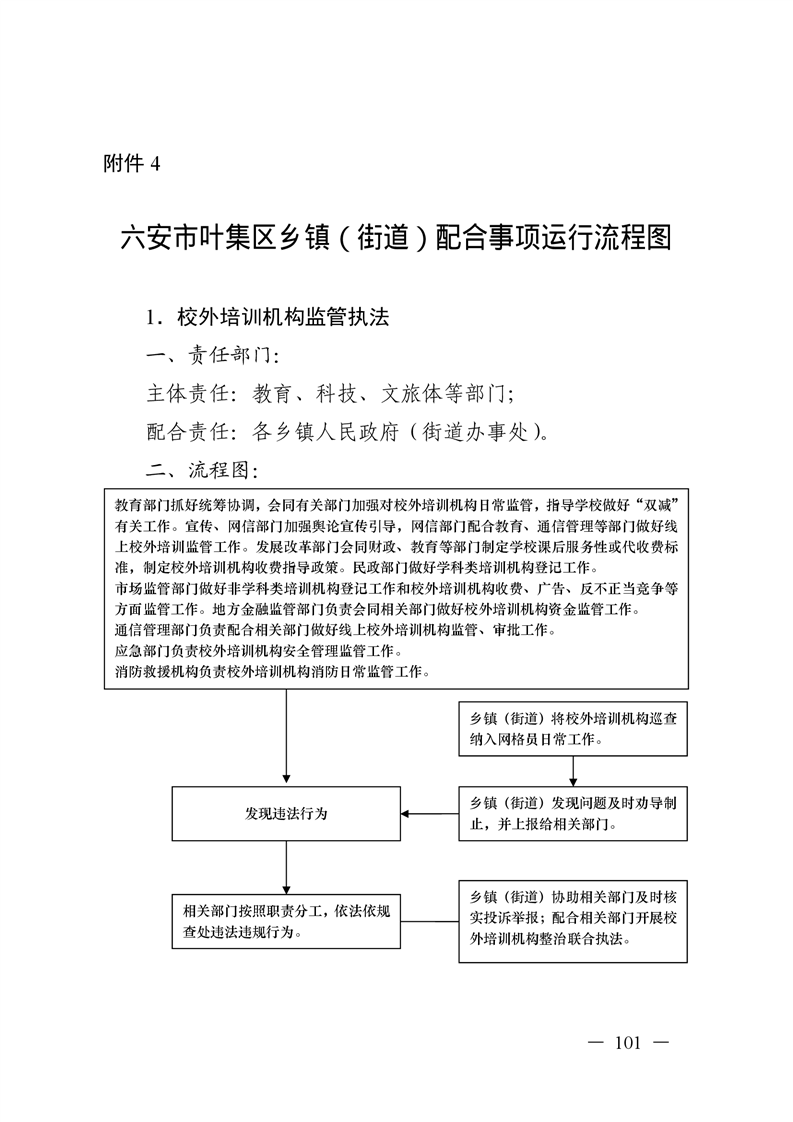 附件 4

六安市叶集区乡镇（街道）配合事项运行流程图

1．校外培训机构监管执法

一、责任部门：

主体责任：教育、科技、文旅体等部门；

配合责任：各乡镇人民政府（街道办事处）。

二、流程图：

教育部门抓好统筹协调，会同有关部门加强对校外培训机构日常监管，指导学校做好“双减”有关工作。宣传、网信部门加强舆论宣传引导，网信部门配合教育、通信管理等部门做好线上校外培训监管工作。发展改革部门会同财政、教育等部门制定学校课后服务性或代收费标准，制定校外培训机构收费指导政策。民政部门做好学科类培训机构登记工作。
市场监管部门做好非学科类培训机构登记工作和校外培训机构收费、广告、反不正当竞争等方面监管工作。地方金融监管部门负责会同相关部门做好校外培训机构资金监管工作。
通信管理部门负责配合相关部门做好线上校外培训机构监管、审批工作。
应急部门负责校外培训机构安全管理监管工作。
消防救援机构负责校外培训机构消防日常监管工作。

乡镇（街道）将校外培训机构巡查纳入网格员日常工作。

发现违法行为

乡镇（街道）发现问题及时劝导制止，并上报给相关部门。

相关部门按照职责分工，依法依规查处违法违规行为。

乡镇（街道）协助相关部门及时核实投诉举报；配合相关部门开展校外培训机构整治联合执法。

— 101 —